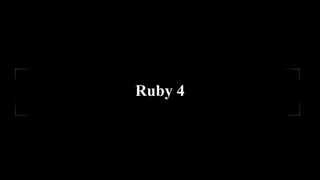 Ruby 4